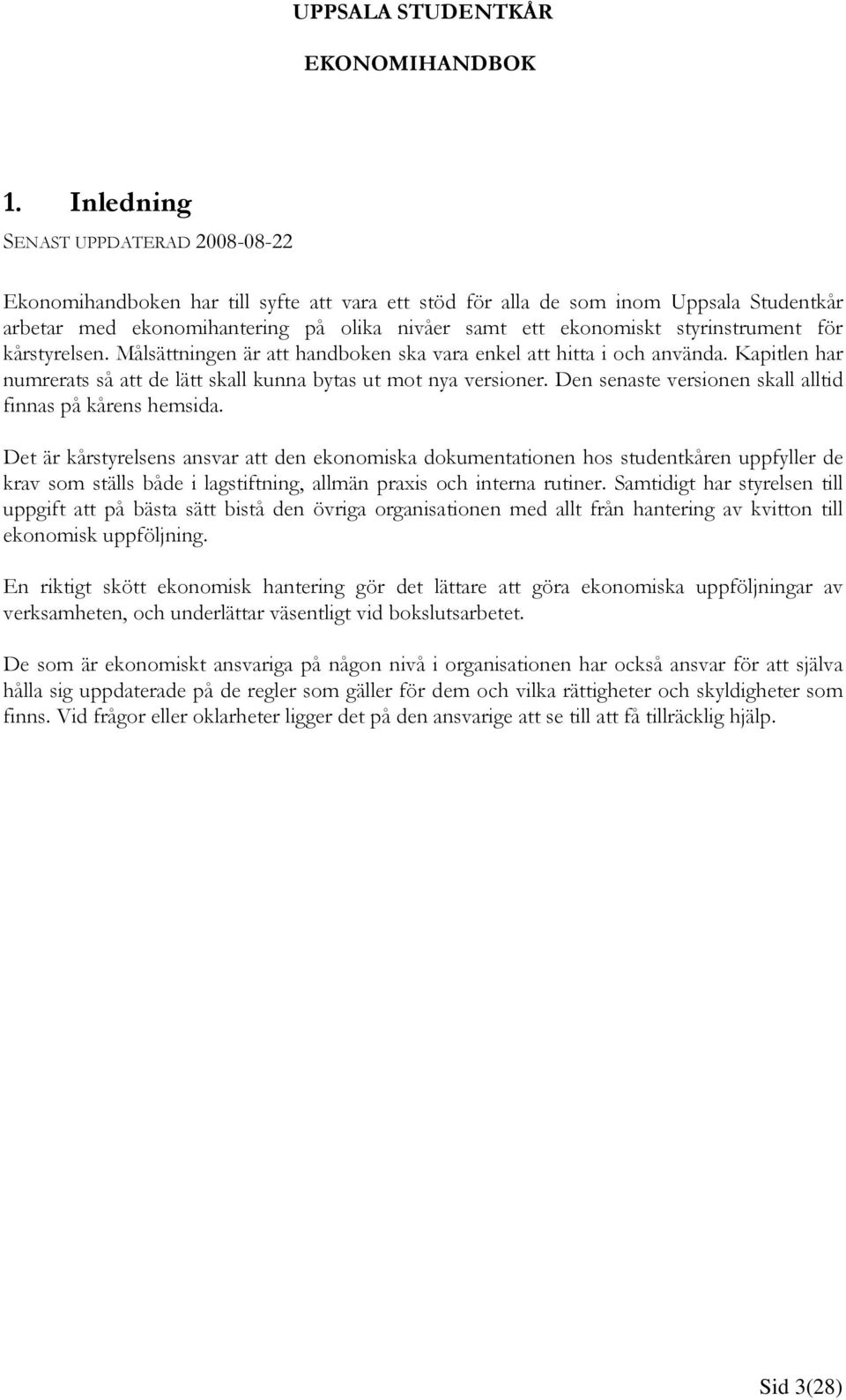 UPPSALA STUDENTKÅR

EKONOMIHANDBOK

1. Inledning

SENAST UPPDATERAD 2008-08-22

Ekonomihandboken har till syfte att vara ett stöd för alla de som inom Uppsala Studentkår arbetar med ekonomihantering på olika nivåer samt ett ekonomiskt styrinstrument för kårstyrelsen. Målsättningen är att handboken ska vara enkel att hitta i och använda. Kapitlen har numrerats så att de lätt skall kunna bytas ut mot nya versioner. Den senaste versionen skall alltid finnas på kårens hemsida.

Det är kårstyrelsens ansvar att den ekonomiska dokumentationen hos studentkåren uppfyller de krav som ställs både i lagstiftning, allmän praxis och interna rutiner. Samtidigt har styrelsen till uppgift att på bästa sätt bistå den övriga organisationen med allt från hantering av kvitton till ekonomisk uppföljning.

En riktigt skött ekonomisk hantering gör det lättare att göra ekonomiska uppföljningar av verksamheten, och underlättar väsentligt vid bokslutsarbetet.

De som är ekonomiskt ansvariga på någon nivå i organisationen har också ansvar för att själva hålla sig uppdaterade på de regler som gäller för dem och vilka rättigheter och skyldigheter som finns. Vid frågor eller oklarheter ligger det på den ansvarige att se till att få tillräcklig hjälp.

Sid 3(28)